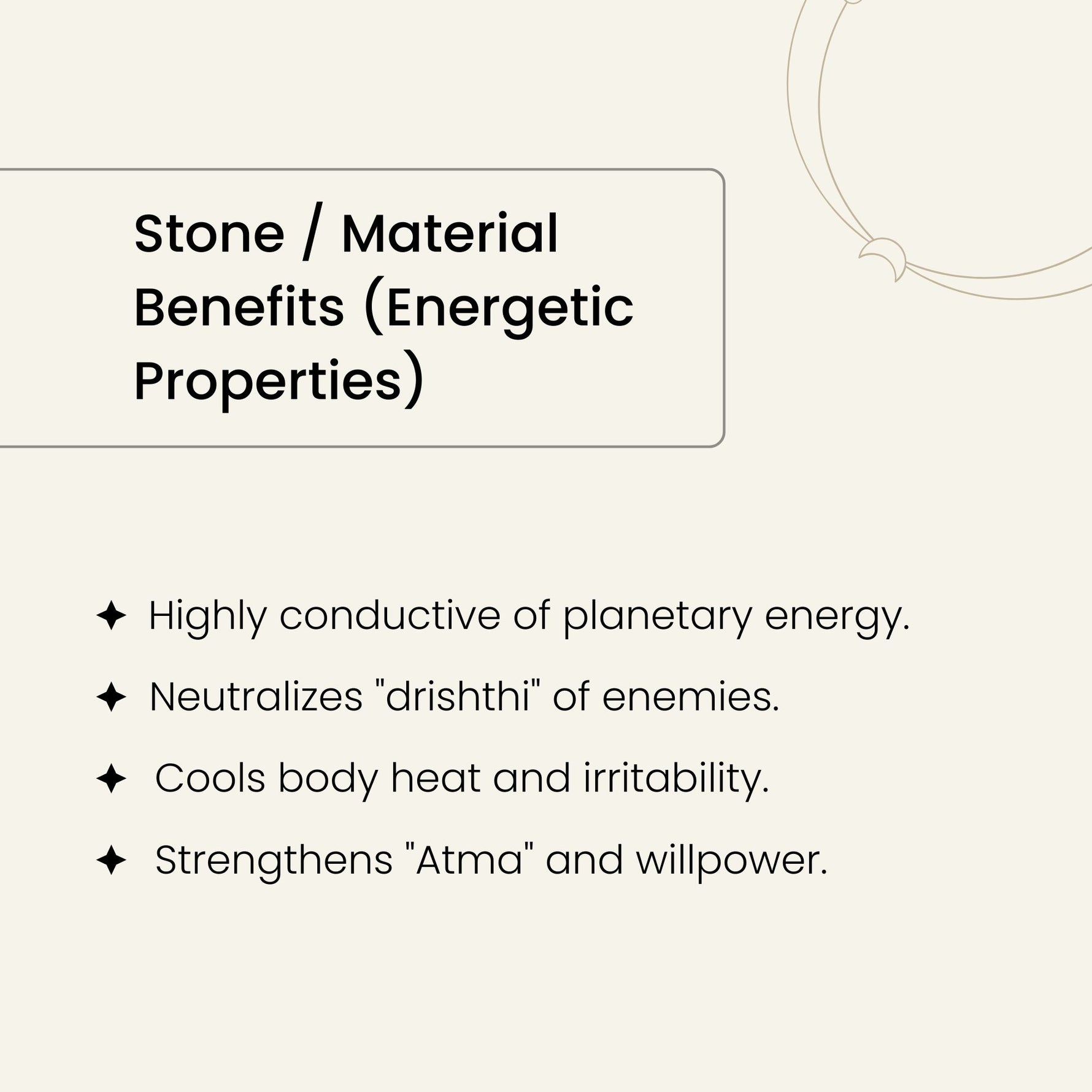 Stone / Material Benefits (Energetic Properties)

✦ Highly conductive of planetary energy.

✦ Neutralizes "drishthi" of enemies.

✦ Cools body heat and irritability.

✦ Strengthens "Atma" and willpower.